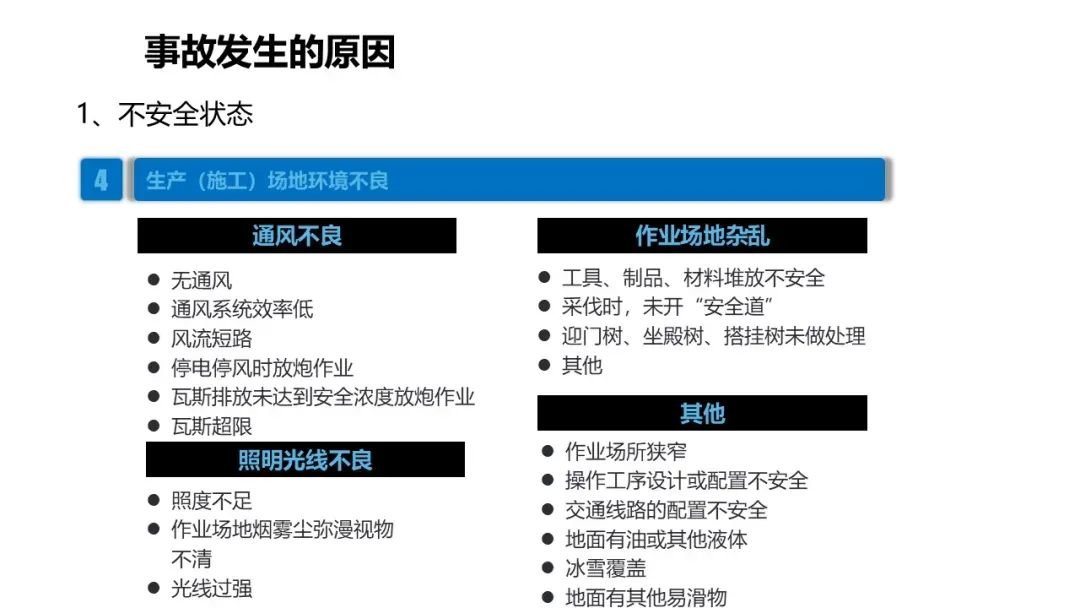 事故发生的原因

1、不安全状态

4 生产（施工）场地环境不良

通风不良

● 无通风
● 通风系统效率低
● 风流短路
● 停电停风时放炮作业
● 瓦斯排放未达到安全浓度放炮作业
● 瓦斯超限

照明光线不良

● 照度不足
● 作业场地烟雾尘弥漫视物不清
● 光线过强

作业场地杂乱

● 工具、制品、材料堆放不安全
● 采伐时，未开“安全道”
● 迎门树、坐殿树、搭挂树未做处理
● 其他

其他

● 作业场所狭窄
● 操作工序设计或配置不安全
● 交通线路的配置不安全
● 地面有油或其他液体
● 冰雪覆盖
● 地面有其他易滑物